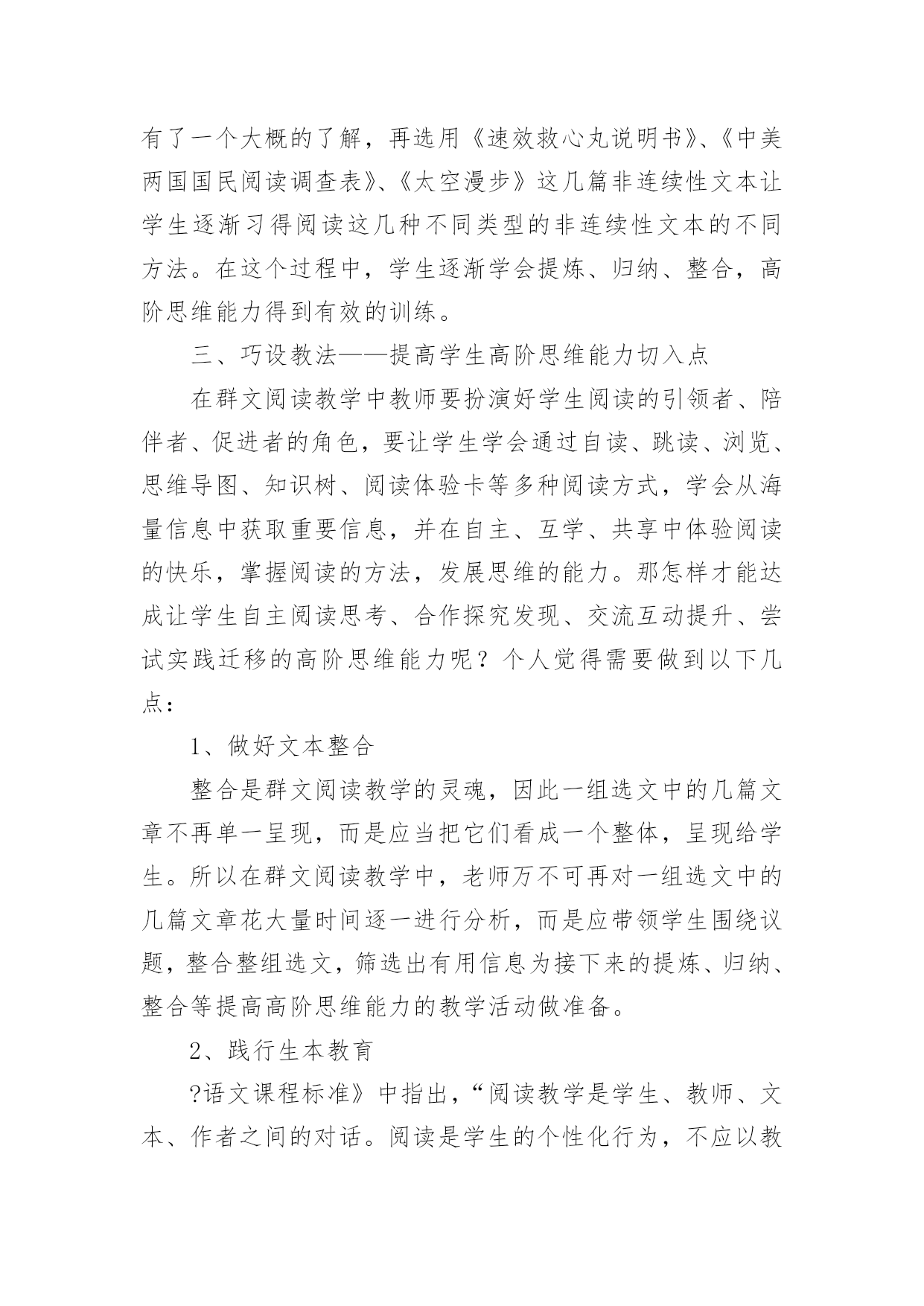 有了一个大概的了解，再选用《速效救心丸说明书》、《中美两国国民阅读调查表》、《太空漫步》这几篇非连续性文本让学生逐渐习得阅读这几种不同类型的非连续性文本的不同方法。在这个过程中，学生逐渐学会提炼、归纳、整合，高阶思维能力得到有效的训练。

三、巧设教法——提高学生高阶思维能力切入点

在群文阅读教学中教师要扮演好学生阅读的引领者、陪伴者、促进者的角色，要让学生学会通过自读、跳读、浏览、思维导图、知识树、阅读体验卡等多种阅读方式，学会从海量信息中获取重要信息，并在自主、互学、共享中体验阅读的快乐，掌握阅读的方法，发展思维的能力。那怎样才能达成让学生自主阅读思考、合作探究发现、交流互动提升、尝试实践迁移的高阶思维能力呢？个人觉得需要做到以下几点：

1、做好文本整合

整合是群文阅读教学的灵魂，因此一组选文中的几篇文章不再单一呈现，而是应当把它们看成一个整体，呈现给学生。所以在群文阅读教学中，老师万不可再对一组选文中的几篇文章花大量时间逐一进行分析，而是应带领学生围绕议题，整合整组选文，筛选出有用信息为接下来的提炼、归纳、整合等提高高阶思维能力的教学活动做准备。

2、践行生本教育

?语文课程标准》中指出，“阅读教学是学生、教师、文本、作者之间的对话。阅读是学生的个性化行为，不应以教